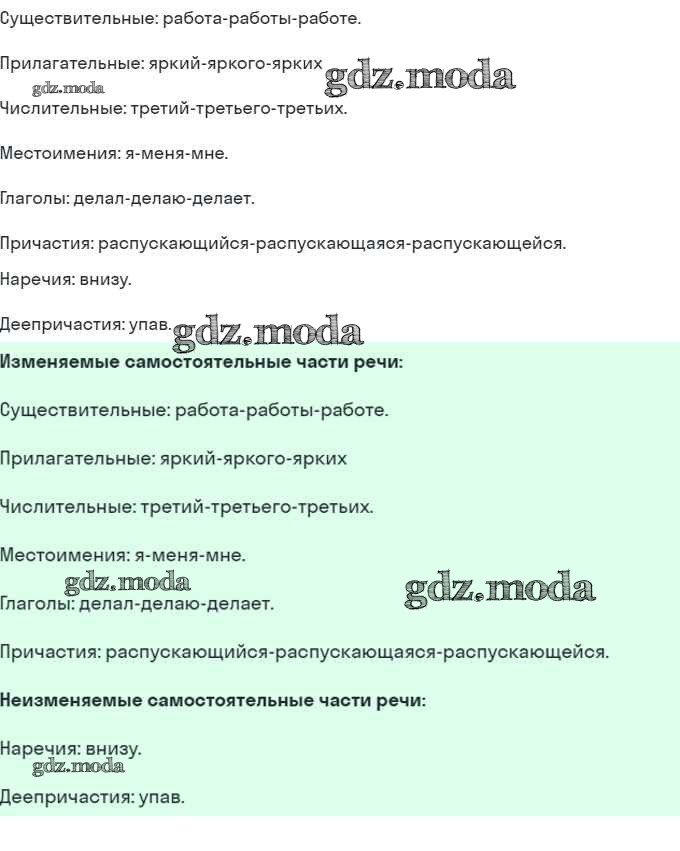 Существительные: работа-работы-работе.

Прилагательные: яркий-яркого-ярких gdz.moda

gdz.moda

Числительные: третий-третьего-третьих.

Местоимения: я-меня-мне.

Глаголы: делал-делаю-делает.

Причастия: распускающийся-распускающаяся-распускающейся.

Наречия: внизу.

Деепричастия: упав. gdz.moda

**Изменяемые самостоятельные части речи:**

Существительные: работа-работы-работе.

Прилагательные: яркий-яркого-ярких

Числительные: третий-третьего-третьих.

Местоимения: я-меня-мне.

gdz.moda

gdz.moda

Глаголы: делал-делаю-делает.

Причастия: распускающийся-распускающаяся-распускающейся.

**Неизменяемые самостоятельные части речи:**

Наречия: внизу.

gdz.moda

Деепричастия: упав.